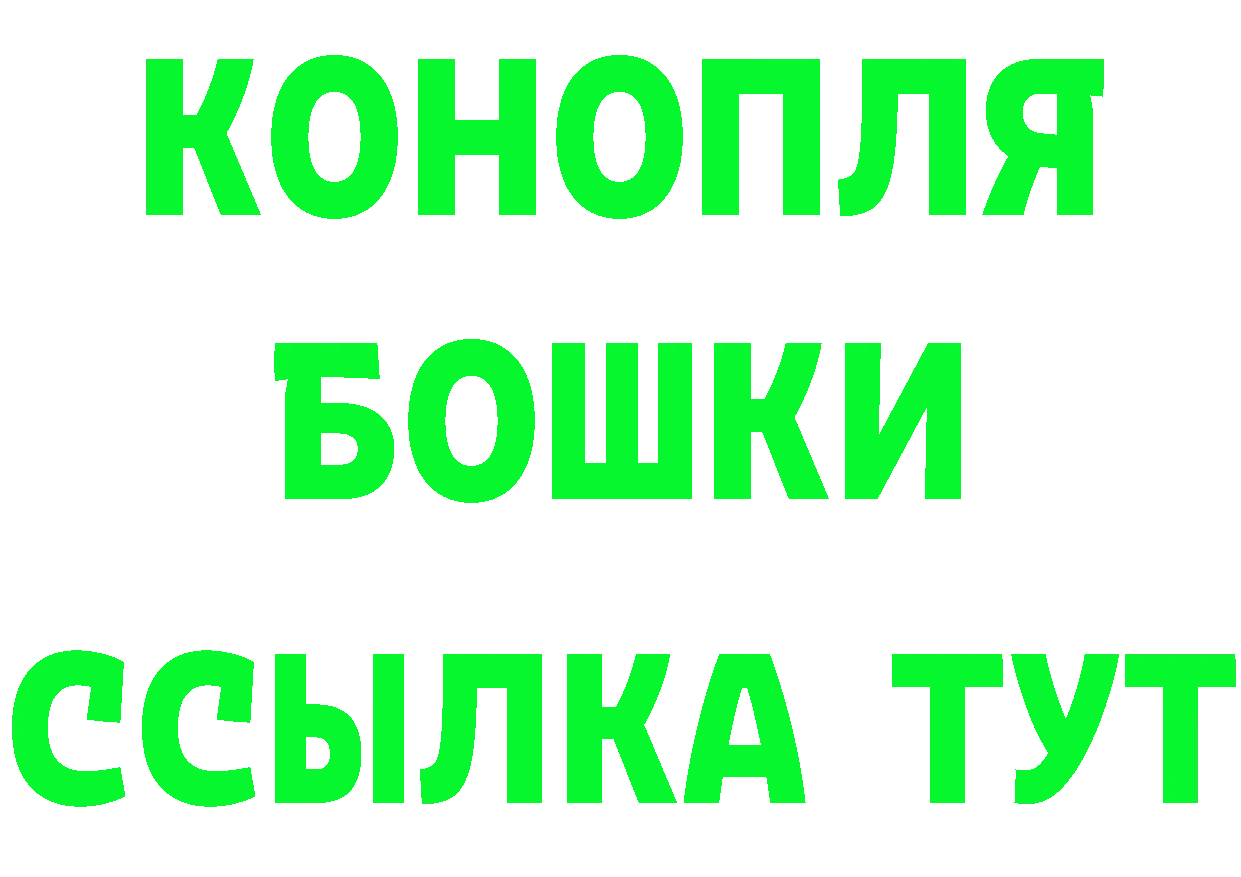 КОНОПЛЯ
БОШКИ
ССЫЛКА ТУТ